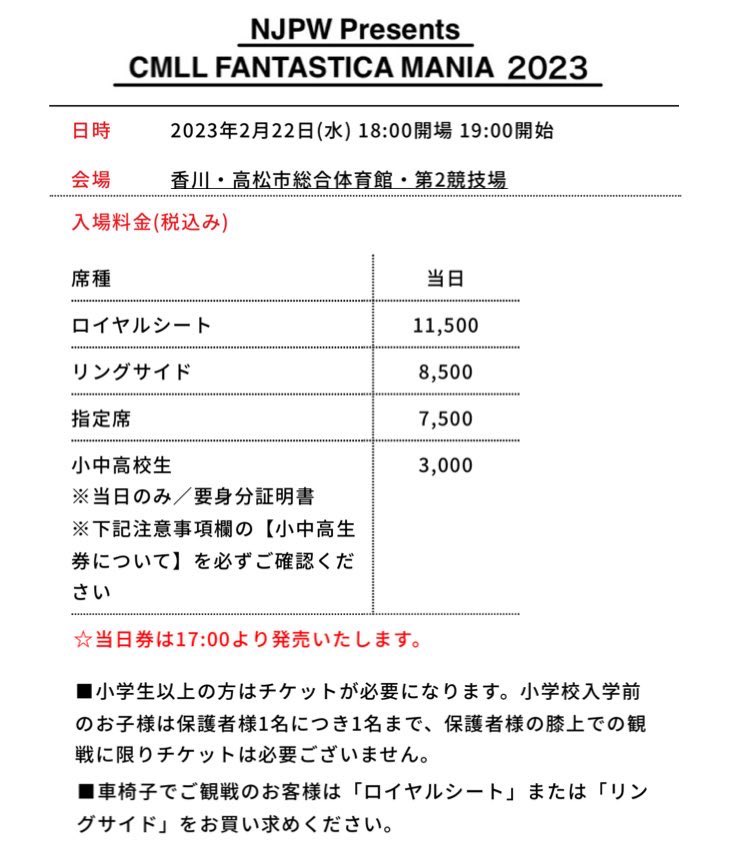 NJPW Presents
CMLL FANTASTICA MANIA 2023

日時　2023年2月22日(水) 18:00開場 19:00開始

会場　香川・高松市総合体育館・第2競技場

入場料金(税込み)

| 席種 | 当日 |
|---|---|
| ロイヤルシート | 11,500 |
| リングサイド | 8,500 |
| 指定席 | 7,500 |
| 小中高校生 ※当日のみ／要身分証明書 ※下記注意事項欄の【小中高生券について】を必ずご確認ください | 3,000 |

☆当日券は17:00より発売いたします。

■小学生以上の方はチケットが必要になります。小学校入学前のお子様は保護者様1名につき1名まで、保護者様の膝上での観戦に限りチケットは必要ございません。

■車椅子でご観戦のお客様は「ロイヤルシート」または「リングサイド」をお買い求めください。